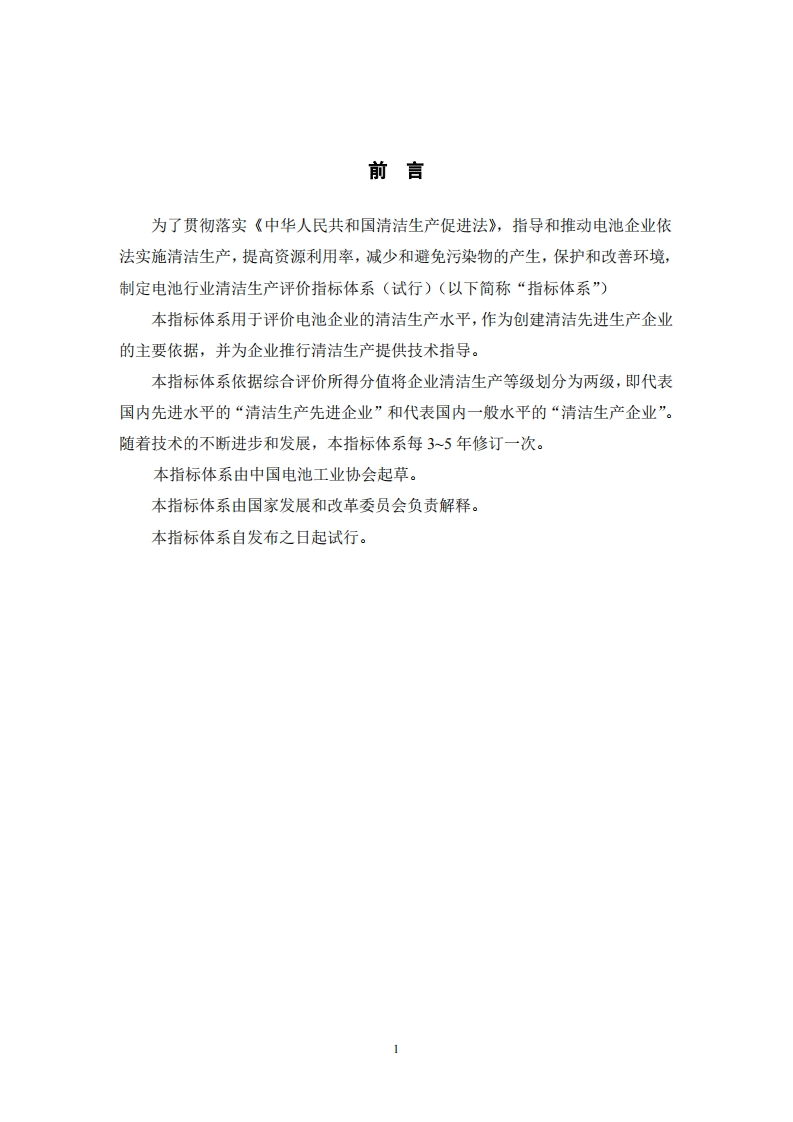 前 言

为了贯彻落实《中华人民共和国清洁生产促进法》，指导和推动电池企业依法实施清洁生产，提高资源利用率，减少和避免污染物的产生，保护和改善环境，制定电池行业清洁生产评价指标体系（试行）（以下简称“指标体系”）

本指标体系用于评价电池企业的清洁生产水平，作为创建清洁先进生产企业的主要依据，并为企业推行清洁生产提供技术指导。

本指标体系依据综合评价所得分值将企业清洁生产等级划分为两级，即代表国内先进水平的“清洁生产先进企业”和代表国内一般水平的“清洁生产企业”。随着技术的不断进步和发展，本指标体系每 3~5 年修订一次。

本指标体系由中国电池工业协会起草。

本指标体系由国家发展和改革委员会负责解释。

本指标体系自发布之日起试行。

1